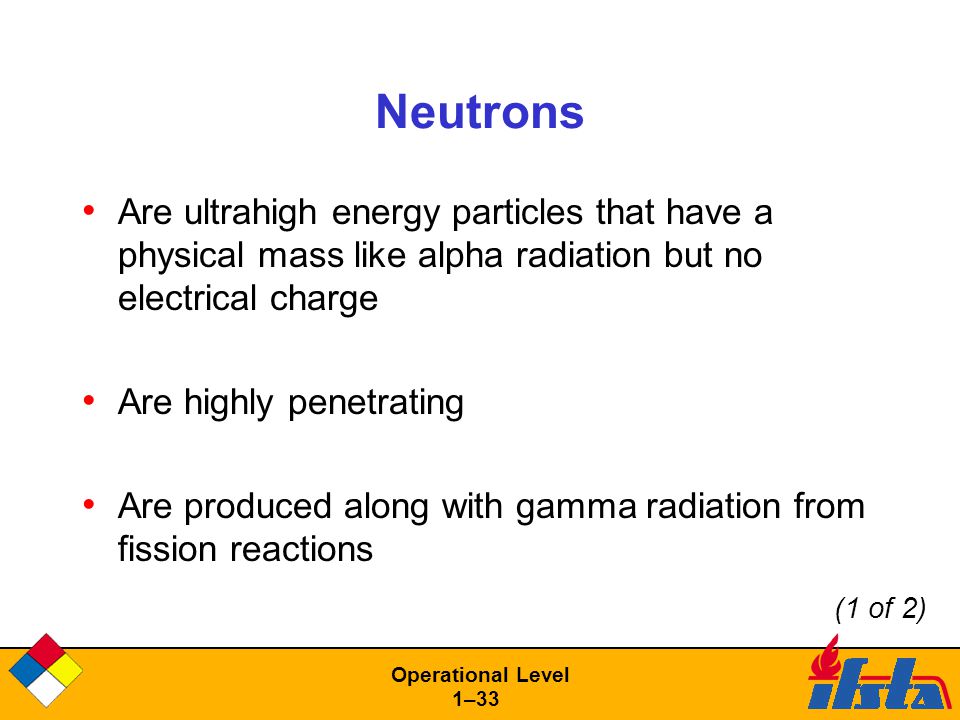 Neutrons

• Are ultrahigh energy particles that have a physical mass like alpha radiation but no electrical charge

• Are highly penetrating

• Are produced along with gamma radiation from fission reactions

(1 of 2)

Operational Level
1–33

ifsta